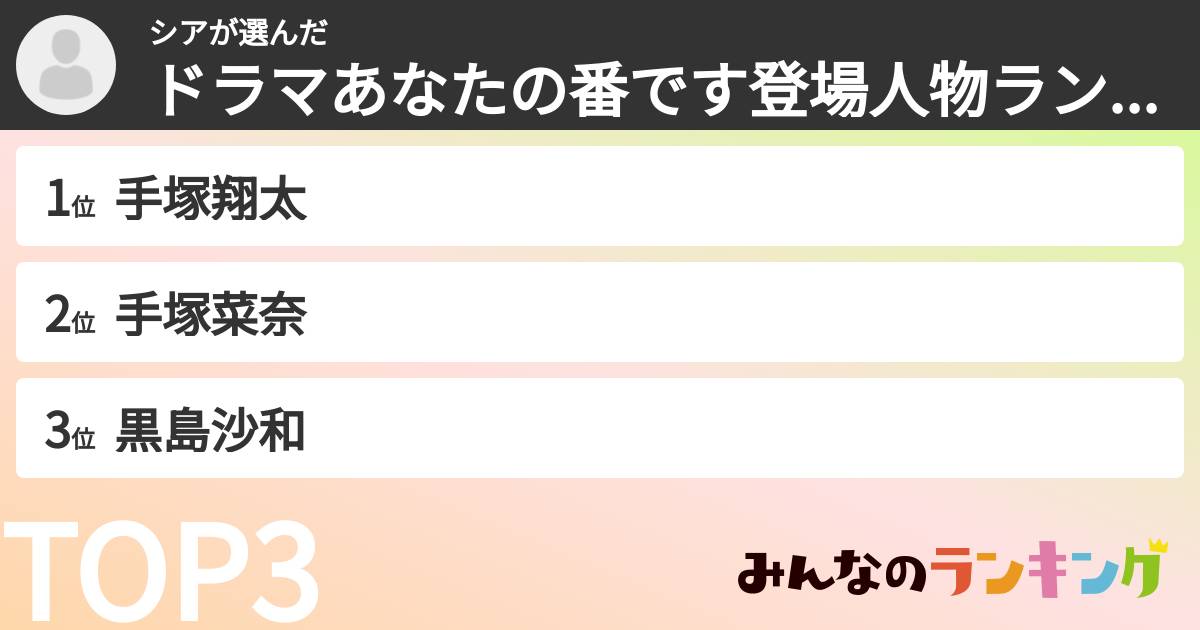 シアが選んだ
ドラマあなたの番です登場人物ラン...

1位 手塚翔太

2位 手塚菜奈

3位 黒島沙和

TOP3

みんなのランキング